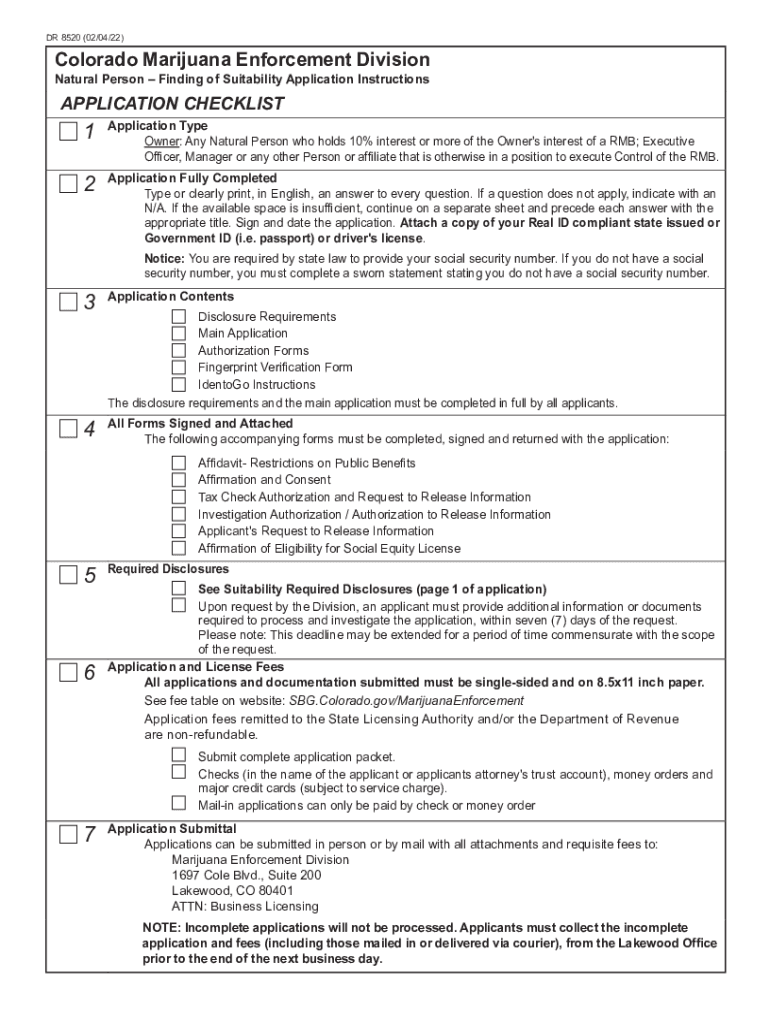 DR 8520 (02/04/22)

Colorado Marijuana Enforcement Division

Natural Person – Finding of Suitability Application Instructions

APPLICATION CHECKLIST

1 Application Type

Owner: Any Natural Person who holds 10% interest or more of the Owner's interest of a RMB; Executive Officer, Manager or any other Person or affiliate that is otherwise in a position to execute Control of the RMB.

2 Application Fully Completed

Type or clearly print, in English, an answer to every question. If a question does not apply, indicate with an N/A. If the available space is insufficient, continue on a separate sheet and precede each answer with the appropriate title. Sign and date the application. Attach a copy of your Real ID compliant state issued or Government ID (i.e. passport) or driver's license.

Notice: You are required by state law to provide your social security number. If you do not have a social security number, you must complete a sworn statement stating you do not have a social security number.

3 Application Contents

Disclosure Requirements
Main Application
Authorization Forms
Fingerprint Verification Form
IdentoGo Instructions

The disclosure requirements and the main application must be completed in full by all applicants.

4 All Forms Signed and Attached

The following accompanying forms must be completed, signed and returned with the application:

Affidavit- Restrictions on Public Benefits
Affirmation and Consent
Tax Check Authorization and Request to Release Information
Investigation Authorization / Authorization to Release Information
Applicant's Request to Release Information
Affirmation of Eligibility for Social Equity License

5 Required Disclosures

See Suitability Required Disclosures (page 1 of application)
Upon request by the Division, an applicant must provide additional information or documents required to process and investigate the application, within seven (7) days of the request. Please note: This deadline may be extended for a period of time commensurate with the scope of the request.

6 Application and License Fees

All applications and documentation submitted must be single-sided and on 8.5x11 inch paper.

See fee table on website: SBG.Colorado.gov/MarijuanaEnforcement

Application fees remitted to the State Licensing Authority and/or the Department of Revenue are non-refundable.

Submit complete application packet.
Checks (in the name of the applicant or applicants attorney's trust account), money orders and major credit cards (subject to service charge).
Mail-in applications can only be paid by check or money order

7 Application Submittal

Applications can be submitted in person or by mail with all attachments and requisite fees to:
Marijuana Enforcement Division
1697 Cole Blvd., Suite 200
Lakewood, CO 80401
ATTN: Business Licensing

NOTE: Incomplete applications will not be processed. Applicants must collect the incomplete application and fees (including those mailed in or delivered via courier), from the Lakewood Office prior to the end of the next business day.